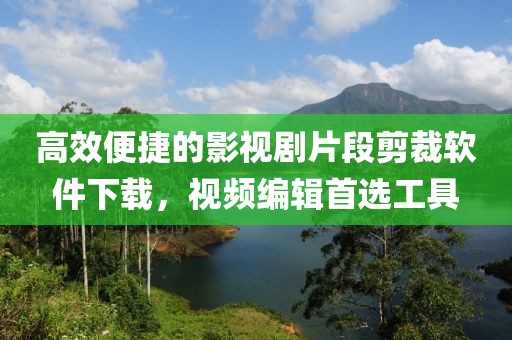 高效便捷的影视剧片段剪裁软件下载，视频编辑首选工具